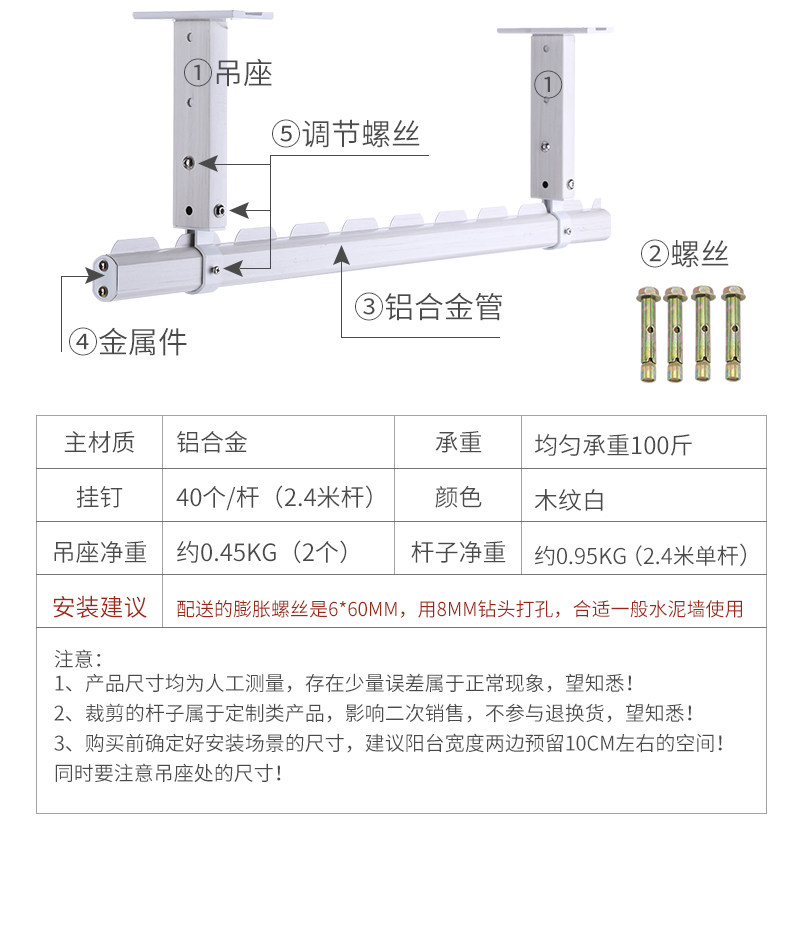 ①吊座

①

⑤调节螺丝

②螺丝

③铝合金管

④金属件

| 主材质 | 铝合金 | 承重 | 均匀承重100斤 |
|---|---|---|---|
| 挂钉 | 40个/杆（2.4米杆） | 颜色 | 木纹白 |
| 吊座净重 | 约0.45KG（2个） | 杆子净重 | 约0.95KG（2.4米单杆） |
| 安装建议 | 配送的膨胀螺丝是6*60MM，用8MM钻头打孔，合适一般水泥墙使用 | | |

注意：
1、产品尺寸均为人工测量，存在少量误差属于正常现象，望知悉！
2、裁剪的杆子属于定制类产品，影响二次销售，不参与退换货，望知悉！
3、购买前确定好安装场景的尺寸，建议阳台宽度两边预留10CM左右的空间！同时要注意吊座处的尺寸！